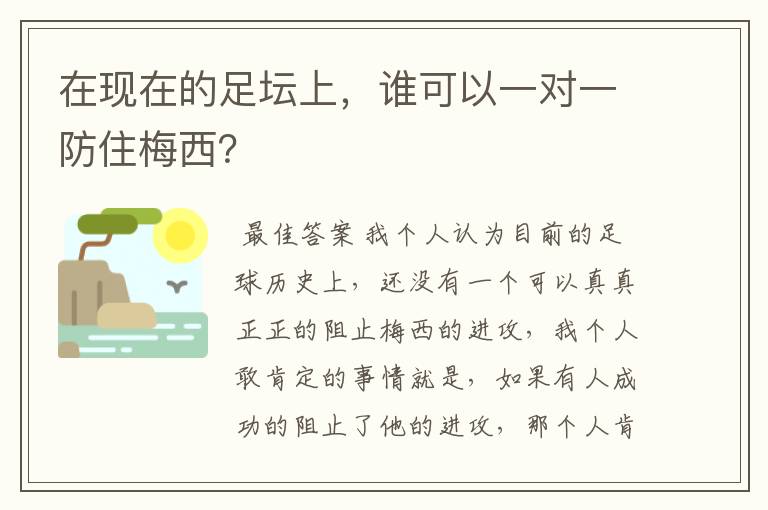 在现在的足坛上，谁可以一对一防住梅西?

最佳答案 我个人认为目前的足球历史上，还没有一个可以真真正正的阻止梅西的进攻，我个人敢肯定的事情就是，如果有人成功的阻止了他的进攻，那个人肯